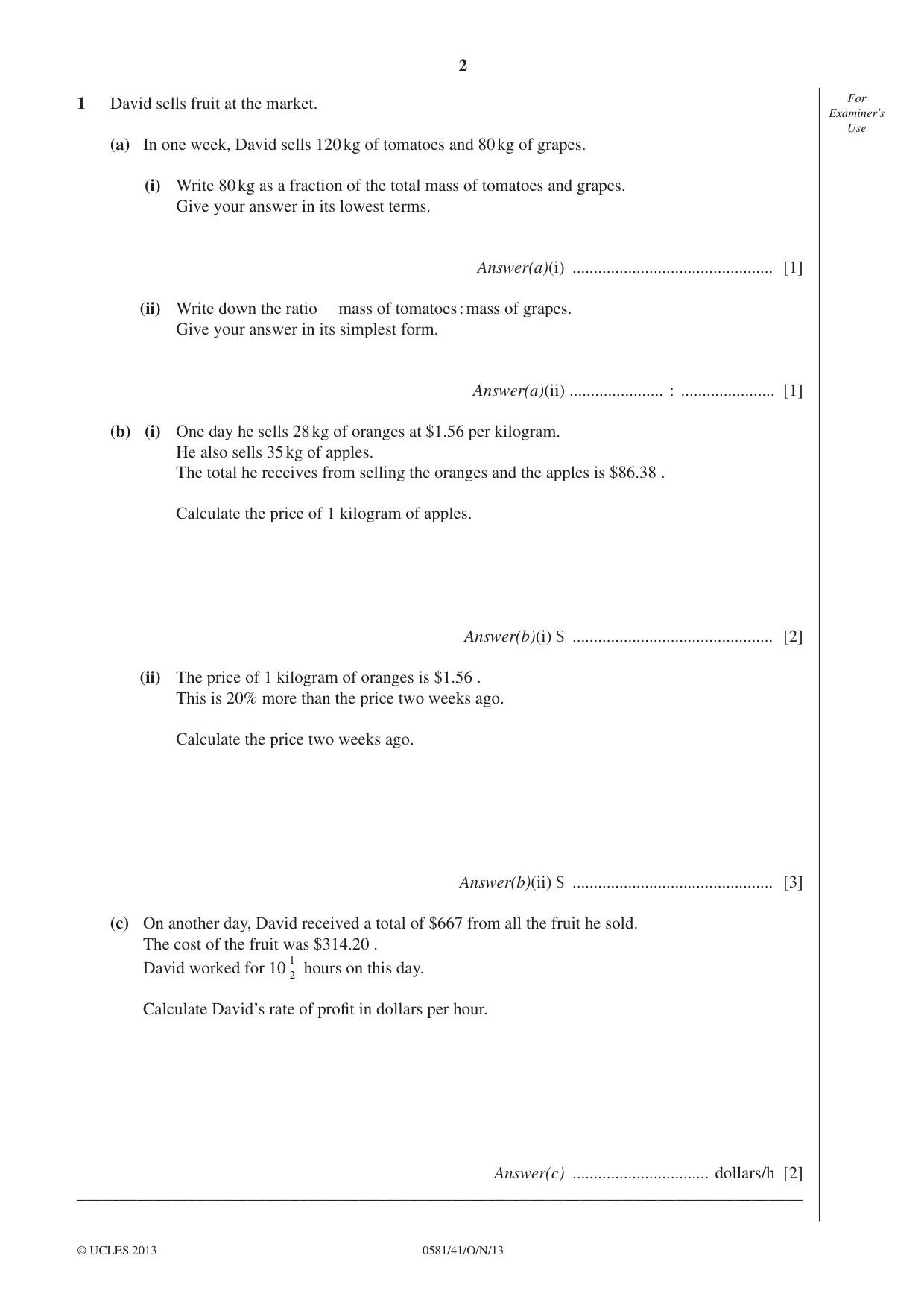 2

For Examiner's Use

1 David sells fruit at the market.

(a) In one week, David sells 120 kg of tomatoes and 80 kg of grapes.

(i) Write 80 kg as a fraction of the total mass of tomatoes and grapes.
Give your answer in its lowest terms.

Answer(a)(i) ____ [1]

(ii) Write down the ratio mass of tomatoes : mass of grapes.
Give your answer in its simplest form.

Answer(a)(ii) ____ : ____ [1]

(b) (i) One day he sells 28 kg of oranges at $1.56 per kilogram.
He also sells 35 kg of apples.
The total he receives from selling the oranges and the apples is $86.38 .

Calculate the price of 1 kilogram of apples.

Answer(b)(i) $ ____ [2]

(ii) The price of 1 kilogram of oranges is $1.56 .
This is 20% more than the price two weeks ago.

Calculate the price two weeks ago.

Answer(b)(ii) $ ____ [3]

(c) On another day, David received a total of $667 from all the fruit he sold.
The cost of the fruit was $314.20 .
David worked for $10\frac{1}{2}$ hours on this day.

Calculate David's rate of profit in dollars per hour.

Answer(c) ____ dollars/h [2]

© UCLES 2013 0581/41/O/N/13